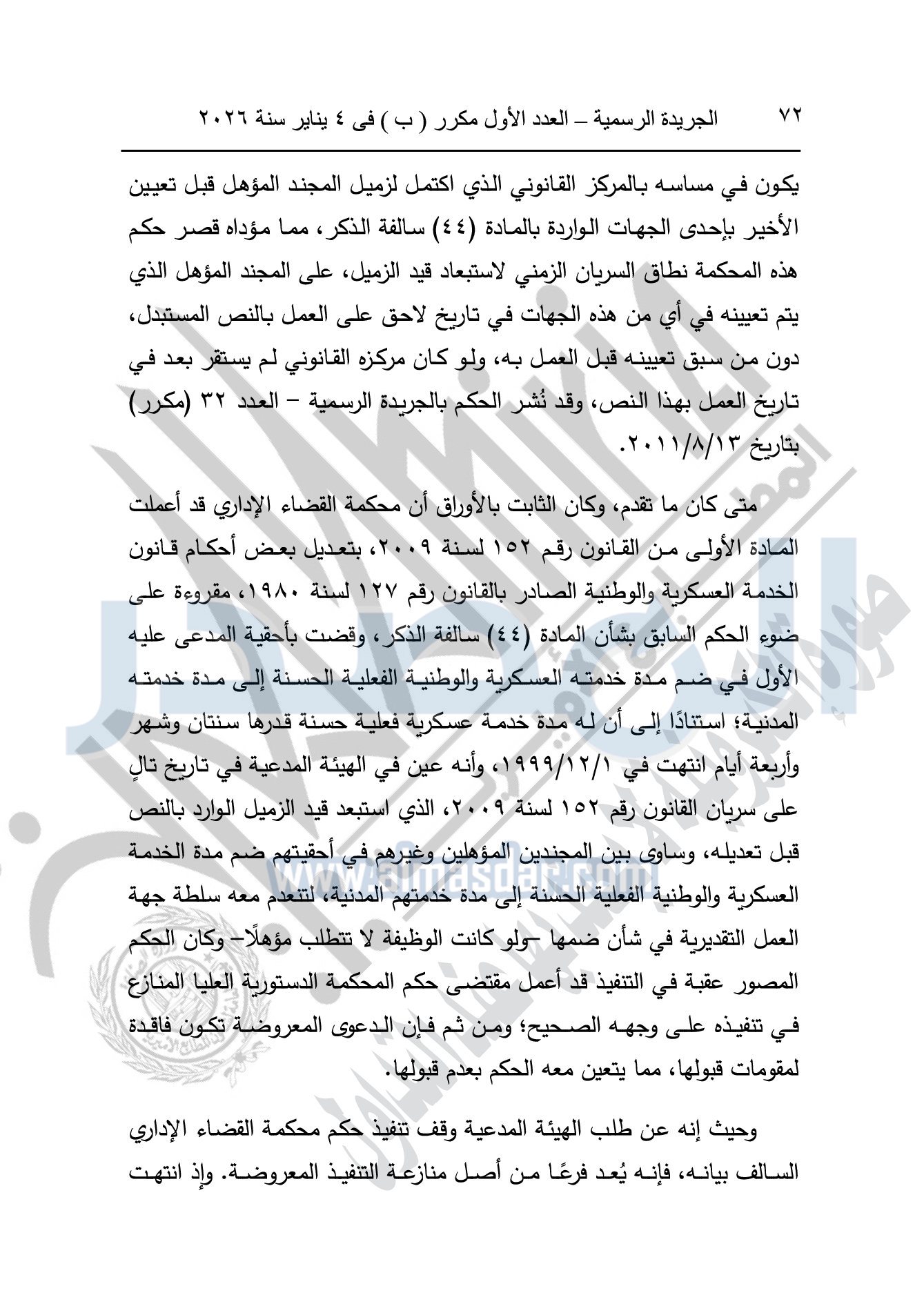 ٧٢ الجريدة الرسمية – العدد الأول مكرر ( ب ) فى ٤ يناير سنة ٢٠٢٦

يكون في مساسه بالمركز القانوني الذي اكتمل لزميل المجند المؤهل قبل تعيين الأخير بإحدى الجهات الواردة بالمادة (٤٤) سالفة الذكر، مما مؤداه قصر حكم هذه المحكمة نطاق السريان الزمني لاستبعاد قيد الزميل، على المجند المؤهل الذي يتم تعيينه في أي من هذه الجهات في تاريخ لاحق على العمل بالنص المستبدل، دون من سبق تعيينه قبل العمل به، ولو كان مركزه القانوني لم يستقر بعد في تاريخ العمل بهذا النص، وقد نُشر الحكم بالجريدة الرسمية – العدد ٣٢ (مكرر) بتاريخ ٢٠١١/٨/١٣.

متى كان ما تقدم، وكان الثابت بالأوراق أن محكمة القضاء الإداري قد أعملت المادة الأولى من القانون رقم ١٥٢ لسنة ٢٠٠٩، بتعديل بعض أحكام قانون الخدمة العسكرية والوطنية الصادر بالقانون رقم ١٢٧ لسنة ١٩٨٠، مقروءة على ضوء الحكم السابق بشأن المادة (٤٤) سالفة الذكر، وقضت بأحقية المدعى عليه الأول في ضم مدة خدمته العسكرية والوطنية الفعلية الحسنة إلى مدة خدمته المدنية؛ استنادًا إلى أن له مدة خدمة عسكرية فعلية حسنة قدرها سنتان وشهر وأربعة أيام انتهت في ١٩٩٩/١٢/١، وأنه عين في الهيئة المدعية في تاريخ تالٍ على سريان القانون رقم ١٥٢ لسنة ٢٠٠٩، الذي استبعد قيد الزميل الوارد بالنص قبل تعديله، وساوى بين المجندين المؤهلين وغيرهم في أحقيتهم ضم مدة الخدمة العسكرية والوطنية الفعلية الحسنة إلى مدة خدمتهم المدنية، لتنعدم معه سلطة جهة العمل التقديرية في شأن ضمها –ولو كانت الوظيفة لا تتطلب مؤهلًا– وكان الحكم المصور عقبة في التنفيذ قد أعمل مقتضى حكم المحكمة الدستورية العليا المنازع في تنفيذه على وجهه الصحيح؛ ومن ثم فإن الدعوى المعروضة تكون فاقدة لمقومات قبولها، مما يتعين معه الحكم بعدم قبولها.

وحيث إنه عن طلب الهيئة المدعية وقف تنفيذ حكم محكمة القضاء الإداري السالف بيانه، فإنه يُعد فرعًا من أصل منازعة التنفيذ المعروضة. وإذ انتهت

www.almasdar.com